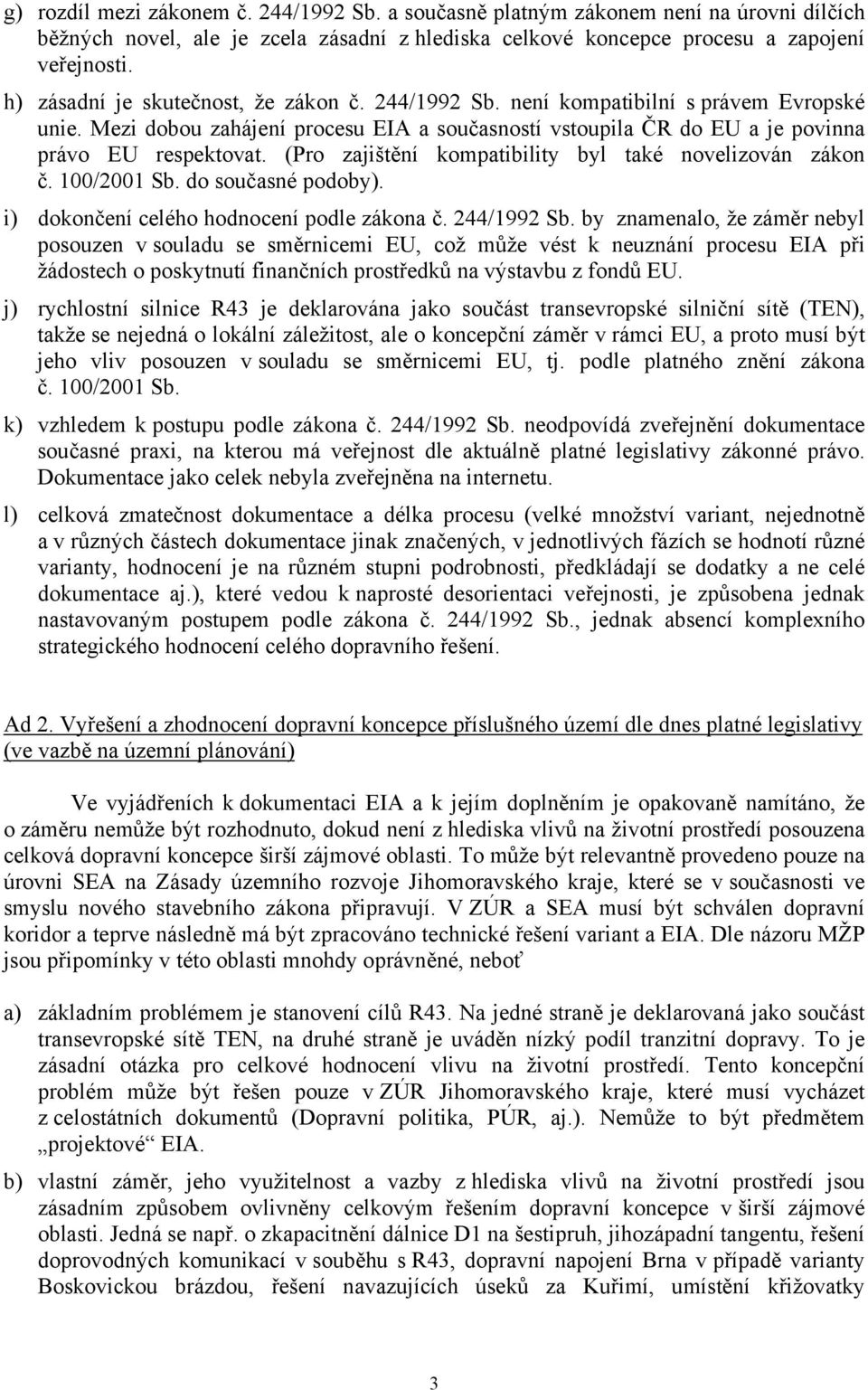 g) rozdíl mezi zákonem č. 244/1992 Sb. a současně platným zákonem není na úrovni dílčích běžných novel, ale je zcela zásadní z hlediska celkové koncepce procesu a zapojení veřejnosti.

h) zásadní je skutečnost, že zákon č. 244/1992 Sb. není kompatibilní s právem Evropské unie. Mezi dobou zahájení procesu EIA a současností vstoupila ČR do EU a je povinna právo EU respektovat. (Pro zajištění kompatibility byl také novelizován zákon č. 100/2001 Sb. do současné podoby).

i) dokončení celého hodnocení podle zákona č. 244/1992 Sb. by znamenalo, že záměr nebyl posouzen v souladu se směrnicemi EU, což může vést k neuznání procesu EIA při žádostech o poskytnutí finančních prostředků na výstavbu z fondů EU.

j) rychlostní silnice R43 je deklarována jako součást transevropské silniční sítě (TEN), takže se nejedná o lokální záležitost, ale o koncepční záměr v rámci EU, a proto musí být jeho vliv posouzen v souladu se směrnicemi EU, tj. podle platného znění zákona č. 100/2001 Sb.

k) vzhledem k postupu podle zákona č. 244/1992 Sb. neodpovídá zveřejnění dokumentace současné praxi, na kterou má veřejnost dle aktuálně platné legislativy zákonné právo. Dokumentace jako celek nebyla zveřejněna na internetu.

l) celková zmatečnost dokumentace a délka procesu (velké množství variant, nejednotně a v různých částech dokumentace jinak značených, v jednotlivých fázích se hodnotí různé varianty, hodnocení je na různém stupni podrobnosti, předkládají se dodatky a ne celé dokumentace aj.), které vedou k naprosté desorientaci veřejnosti, je způsobena jednak nastavovaným postupem podle zákona č. 244/1992 Sb., jednak absencí komplexního strategického hodnocení celého dopravního řešení.

Ad 2. Vyřešení a zhodnocení dopravní koncepce příslušného území dle dnes platné legislativy (ve vazbě na územní plánování)

Ve vyjádřeních k dokumentaci EIA a k jejím doplněním je opakovaně namítáno, že o záměru nemůže být rozhodnuto, dokud není z hlediska vlivů na životní prostředí posouzena celková dopravní koncepce širší zájmové oblasti. To může být relevantně provedeno pouze na úrovni SEA na Zásady územního rozvoje Jihomoravského kraje, které se v současnosti ve smyslu nového stavebního zákona připravují. V ZÚR a SEA musí být schválen dopravní koridor a teprve následně má být zpracováno technické řešení variant a EIA. Dle názoru MŽP jsou připomínky v této oblasti mnohdy oprávněné, neboť

a) základním problémem je stanovení cílů R43. Na jedné straně je deklarovaná jako součást transevropské sítě TEN, na druhé straně je uváděn nízký podíl tranzitní dopravy. To je zásadní otázka pro celkové hodnocení vlivu na životní prostředí. Tento koncepční problém může být řešen pouze v ZÚR Jihomoravského kraje, které musí vycházet z celostátních dokumentů (Dopravní politika, PÚR, aj.). Nemůže to být předmětem „projektové“ EIA.

b) vlastní záměr, jeho využitelnost a vazby z hlediska vlivů na životní prostředí jsou zásadním způsobem ovlivněny celkovým řešením dopravní koncepce v širší zájmové oblasti. Jedná se např. o zkapacitnění dálnice D1 na šestipruh, jihozápadní tangentu, řešení doprovodných komunikací v souběhu s R43, dopravní napojení Brna v případě varianty Boskovickou brázdou, řešení navazujících úseků za Kuřimí, umístění křižovatky

3